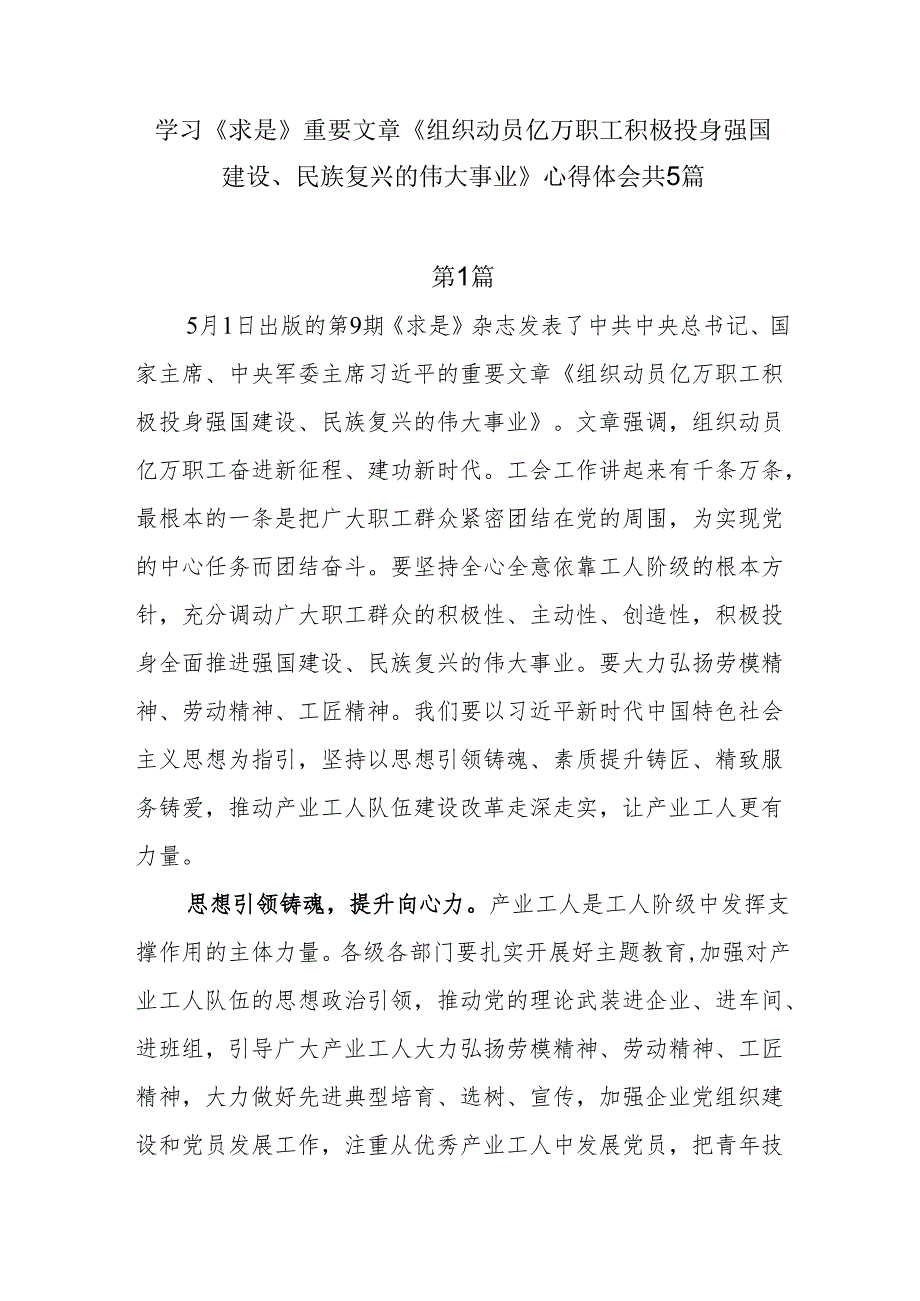 学习《求是》重要文章《组织动员亿万职工积极投身强国建设、民族复兴的伟大事业》心得体会共5篇

第1篇

5月1日出版的第9期《求是》杂志发表了中共中央总书记、国家主席、中央军委主席习近平的重要文章《组织动员亿万职工积极投身强国建设、民族复兴的伟大事业》。文章强调，组织动员亿万职工奋进新征程、建功新时代。工会工作讲起来有千条万条，最根本的一条是把广大职工群众紧密团结在党的周围，为实现党的中心任务而团结奋斗。要坚持全心全意依靠工人阶级的根本方针，充分调动广大职工群众的积极性、主动性、创造性，积极投身全面推进强国建设、民族复兴的伟大事业。要大力弘扬劳模精神、劳动精神、工匠精神。我们要以习近平新时代中国特色社会主义思想为指引，坚持以思想引领铸魂、素质提升铸匠、精致服务铸爱，推动产业工人队伍建设改革走深走实，让产业工人更有力量。

思想引领铸魂，提升向心力。产业工人是工人阶级中发挥支撑作用的主体力量。各级各部门要扎实开展好主题教育,加强对产业工人队伍的思想政治引领，推动党的理论武装进企业、进车间、进班组，引导广大产业工人大力弘扬劳模精神、劳动精神、工匠精神，大力做好先进典型培育、选树、宣传，加强企业党组织建设和党员发展工作，注重从优秀产业工人中发展党员，把青年技